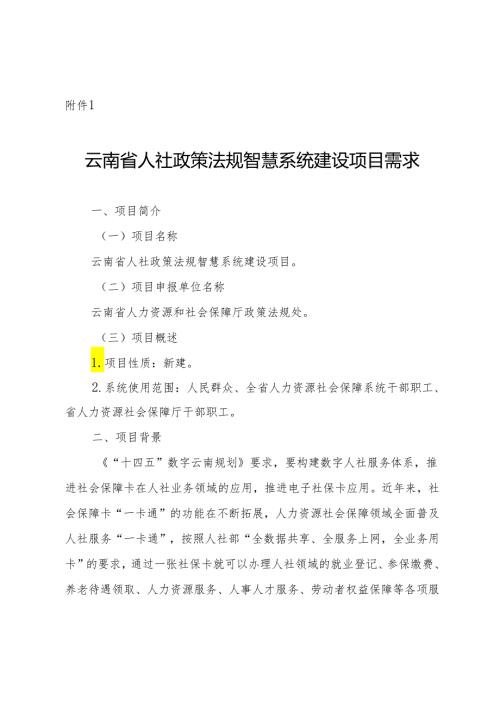 附件1

云南省人社政策法规智慧系统建设项目需求

一、项目简介

（一）项目名称

云南省人社政策法规智慧系统建设项目。

（二）项目申报单位名称

云南省人力资源和社会保障厅政策法规处。

（三）项目概述

1.项目性质：新建。

2.系统使用范围：人民群众、全省人力资源社会保障系统干部职工、省人力资源社会保障厅干部职工。

二、项目背景

《"十四五"数字云南规划》要求，要构建数字人社服务体系，推进社会保障卡在人社业务领域的应用，推进电子社保卡应用。近年来，社会保障卡"一卡通"的功能在不断拓展，人力资源社会保障领域全面普及人社服务"一卡通"，按照人社部"全数据共享、全服务上网，全业务用卡"的要求，通过一张社保卡就可以办理人社领域的就业登记、参保缴费、养老待遇领取、人力资源服务、人事人才服务、劳动者权益保障等各项服